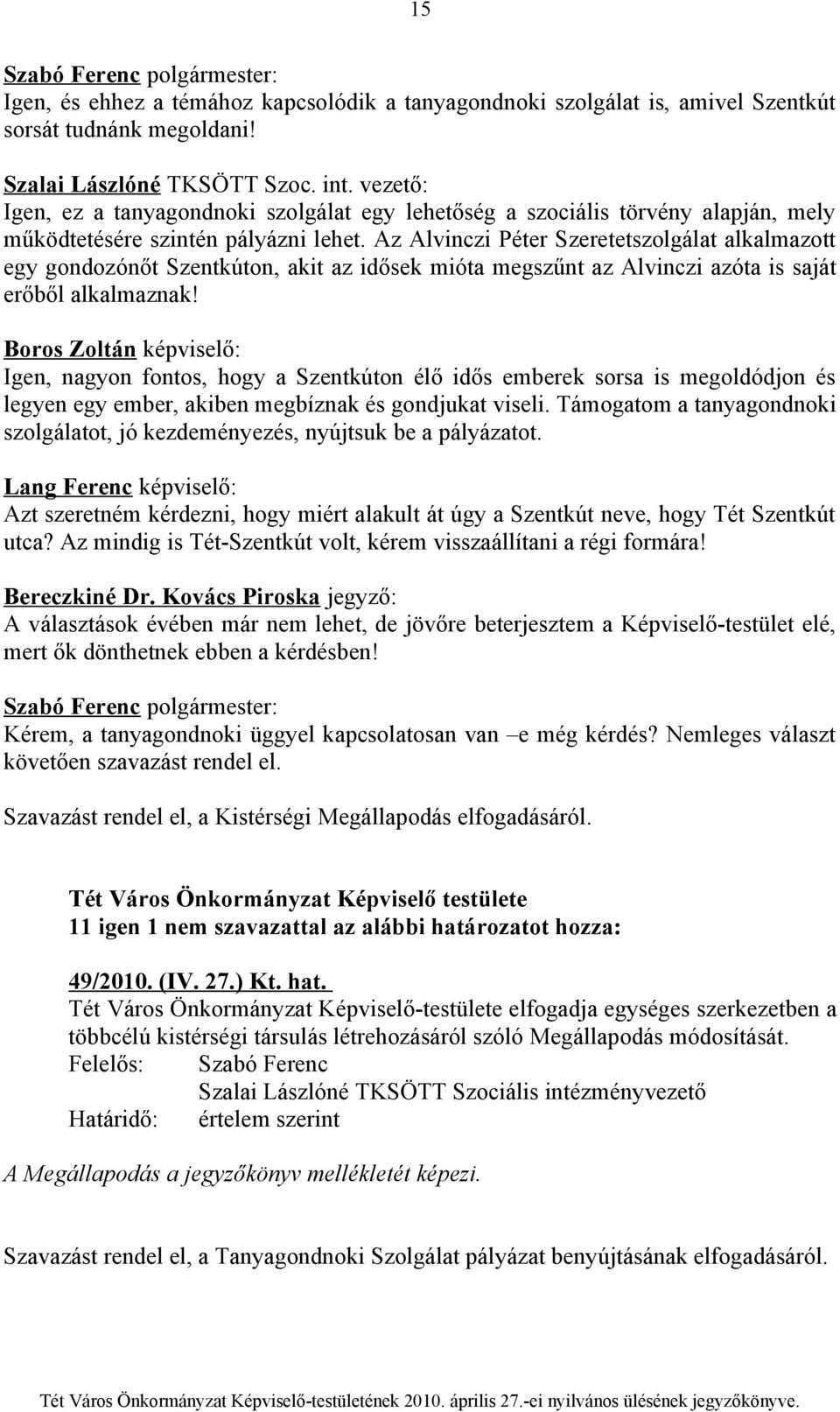 15

Szabó Ferenc polgármester:
Igen, és ehhez a témához kapcsolódik a tanyagondnoki szolgálat is, amivel Szentkút sorsát tudnánk megoldani!

Szalai Lászlóné TKSÖTT Szoc. int. vezető:
Igen, ez a tanyagondnoki szolgálat egy lehetőség a szociális törvény alapján, mely működtetésére szintén pályázni lehet. Az Alvinczi Péter Szeretetszolgálat alkalmazott egy gondozónőt Szentkúton, akit az idősek mióta megszűnt az Alvinczi azóta is saját erőből alkalmaznak!

Boros Zoltán képviselő:
Igen, nagyon fontos, hogy a Szentkúton élő idős emberek sorsa is megoldódjon és legyen egy ember, akiben megbíznak és gondjukat viseli. Támogatom a tanyagondnoki szolgálatot, jó kezdeményezés, nyújtsuk be a pályázatot.

Lang Ferenc képviselő:
Azt szeretném kérdezni, hogy miért alakult át úgy a Szentkút neve, hogy Tét Szentkút utca? Az mindig is Tét-Szentkút volt, kérem visszaállítani a régi formára!

Bereczkiné Dr. Kovács Piroska jegyző:
A választások évében már nem lehet, de jövőre beterjesztem a Képviselő-testület elé, mert ők dönthetnek ebben a kérdésben!

Szabó Ferenc polgármester:
Kérem, a tanyagondnoki üggyel kapcsolatosan van –e még kérdés? Nemleges választ követően szavazást rendel el.

Szavazást rendel el, a Kistérségi Megállapodás elfogadásáról.

Tét Város Önkormányzat Képviselő testülete
11 igen 1 nem szavazattal az alábbi határozatot hozza:

49/2010. (IV. 27.) Kt. hat.
Tét Város Önkormányzat Képviselő-testülete elfogadja egységes szerkezetben a többcélú kistérségi társulás létrehozásáról szóló Megállapodás módosítását.
Felelős: Szabó Ferenc
Szalai Lászlóné TKSÖTT Szociális intézményvezető
Határidő: értelem szerint

A Megállapodás a jegyzőkönyv mellékletét képezi.

Szavazást rendel el, a Tanyagondnoki Szolgálat pályázat benyújtásának elfogadásáról.

Tét Város Önkormányzat Képviselő-testületének 2010. április 27.-ei nyilvános ülésének jegyzőkönyve.